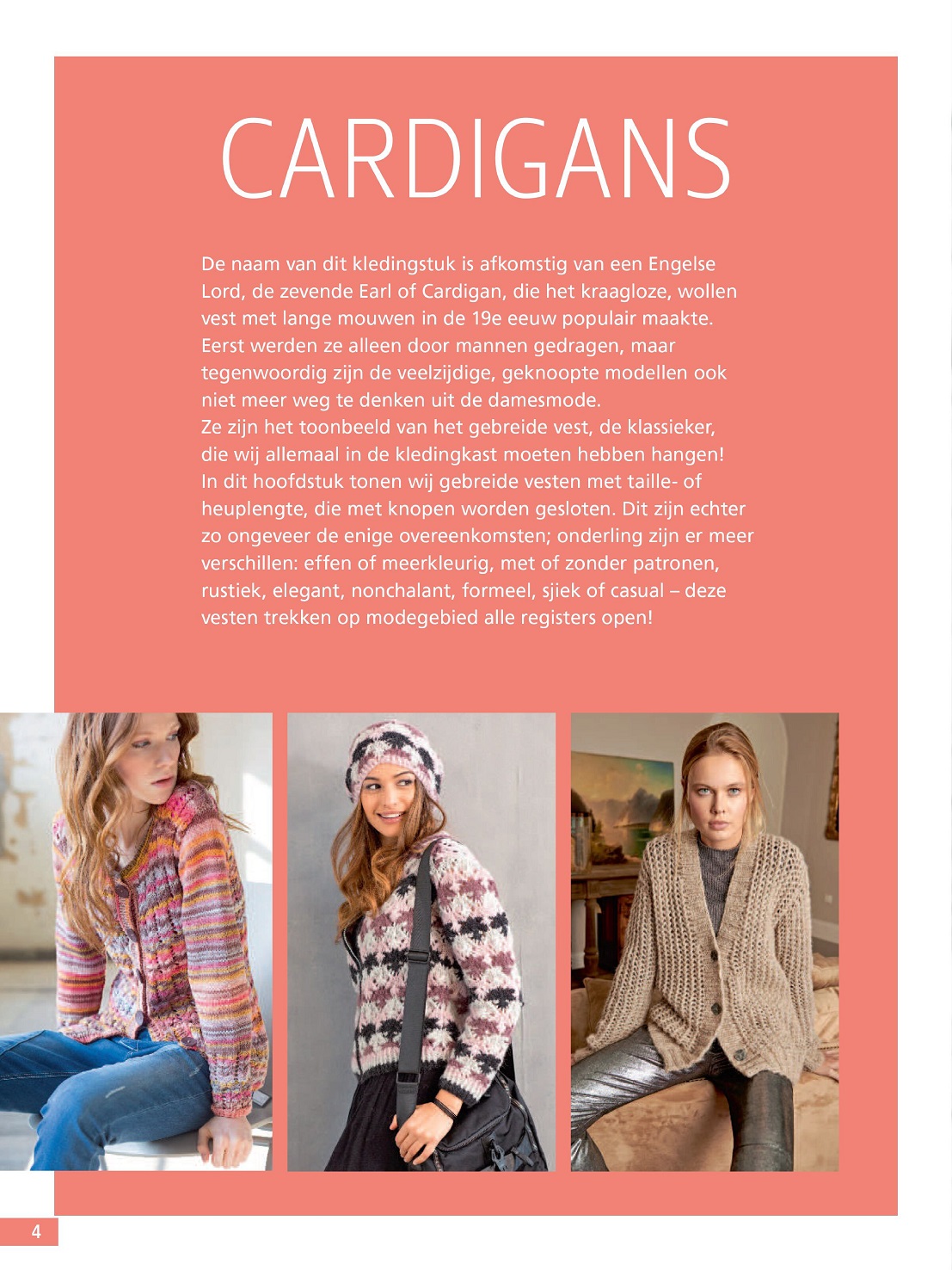 CARDIGANS

De naam van dit kledingstuk is afkomstig van een Engelse Lord, de zevende Earl of Cardigan, die het kraagloze, wollen vest met lange mouwen in de 19e eeuw populair maakte. Eerst werden ze alleen door mannen gedragen, maar tegenwoordig zijn de veelzijdige, geknoopte modellen ook niet meer weg te denken uit de damesmode.
Ze zijn het toonbeeld van het gebreide vest, de klassieker, die wij allemaal in de kledingkast moeten hebben hangen!
In dit hoofdstuk tonen wij gebreide vesten met taille- of heuplengte, die met knopen worden gesloten. Dit zijn echter zo ongeveer de enige overeenkomsten; onderling zijn er meer verschillen: effen of meerkleurig, met of zonder patronen, rustiek, elegant, nonchalant, formeel, sjiek of casual – deze vesten trekken op modegebied alle registers open!

4